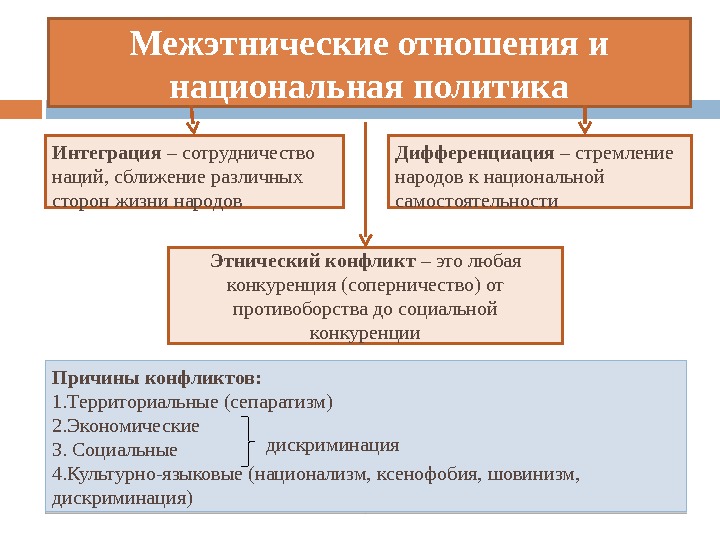 Межэтнические отношения и национальная политика

Интеграция – сотрудничество наций, сближение различных сторон жизни народов

Дифференциация – стремление народов к национальной самостоятельности

Этнический конфликт – это любая конкуренция (соперничество) от противоборства до социальной конкуренции

Причины конфликтов:
1.Территориальные (сепаратизм)
2.Экономические
3. Социальные
дискриминация
4.Культурно-языковые (национализм, ксенофобия, шовинизм, дискриминация)